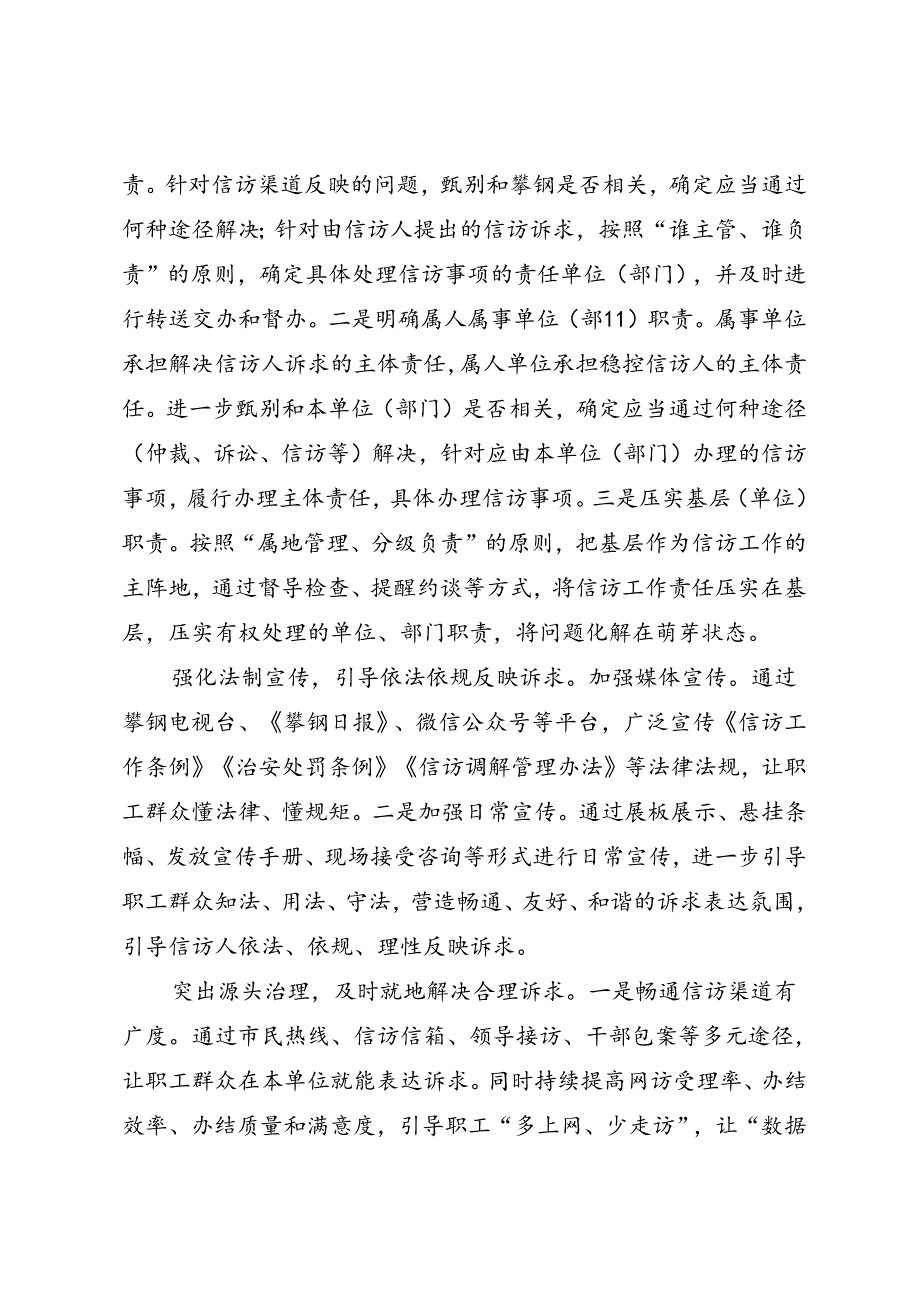 责。针对信访渠道反映的问题，甄别和攀钢是否相关，确定应当通过何种途径解决；针对由信访人提出的信访诉求，按照“谁主管、谁负责”的原则，确定具体处理信访事项的责任单位（部门），并及时进行转送交办和督办。二是明确属人属事单位（部11）职责。属事单位承担解决信访人诉求的主体责任，属人单位承担稳控信访人的主体责任。进一步甄别和本单位（部门）是否相关，确定应当通过何种途径（仲裁、诉讼、信访等）解决，针对应由本单位（部门）办理的信访事项，履行办理主体责任，具体办理信访事项。三是压实基层（单位）职责。按照“属地管理、分级负责”的原则，把基层作为信访工作的主阵地，通过督导检查、提醒约谈等方式，将信访工作责任压实在基层，压实有权处理的单位、部门职责，将问题化解在萌芽状态。

强化法制宣传，引导依法依规反映诉求。加强媒体宣传。通过攀钢电视台、《攀钢日报》、微信公众号等平台，广泛宣传《信访工作条例》《治安处罚条例》《信访调解管理办法》等法律法规，让职工群众懂法律、懂规矩。二是加强日常宣传。通过展板展示、悬挂条幅、发放宣传手册、现场接受咨询等形式进行日常宣传，进一步引导职工群众知法、用法、守法，营造畅通、友好、和谐的诉求表达氛围，引导信访人依法、依规、理性反映诉求。

突出源头治理，及时就地解决合理诉求。一是畅通信访渠道有广度。通过市民热线、信访信箱、领导接访、干部包案等多元途径，让职工群众在本单位就能表达诉求。同时持续提高网访受理率、办结效率、办结质量和满意度，引导职工“多上网、少走访”，让“数据